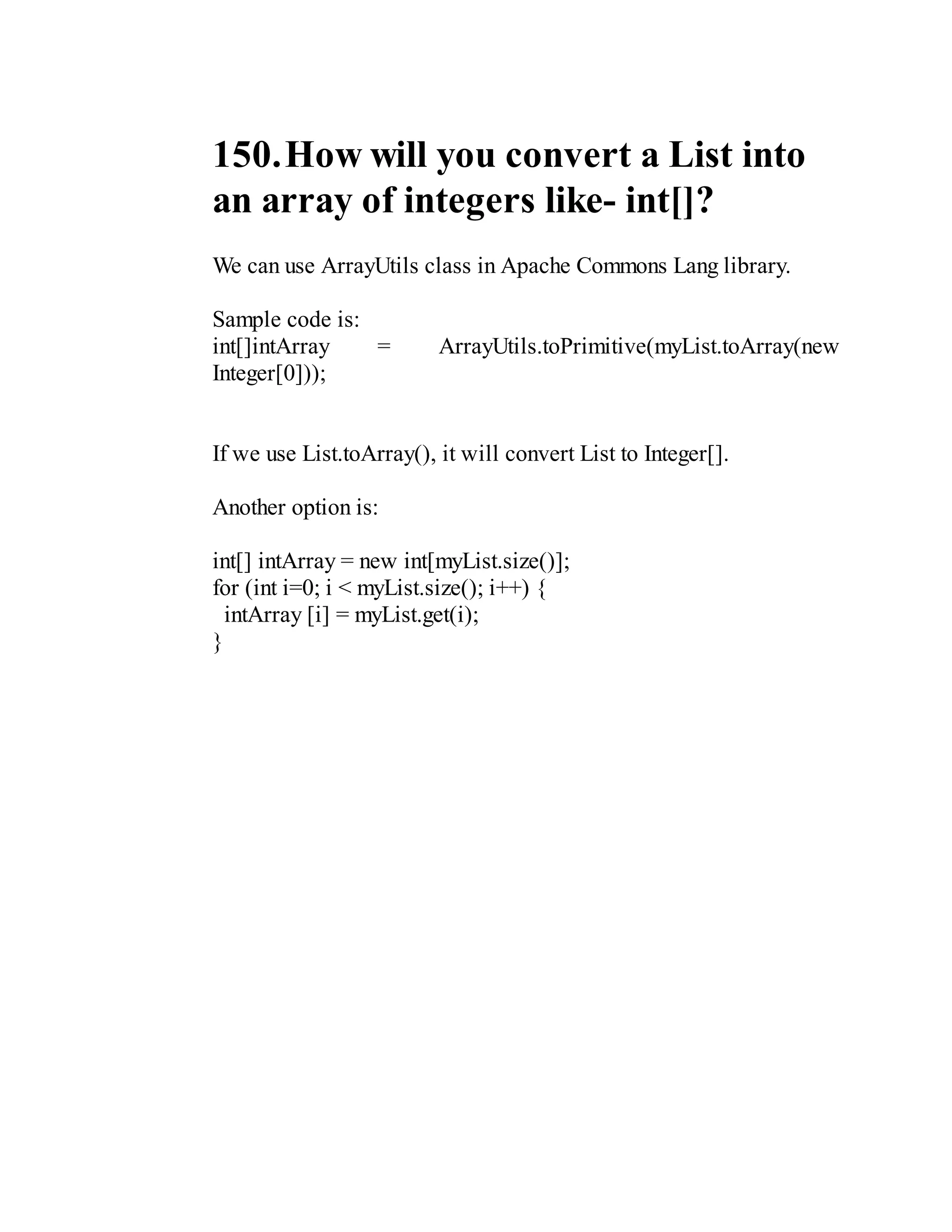 150. How will you convert a List into an array of integers like- int[]?

We can use ArrayUtils class in Apache Commons Lang library.

Sample code is:
int[]intArray = ArrayUtils.toPrimitive(myList.toArray(new Integer[0]));

If we use List.toArray(), it will convert List to Integer[].

Another option is:

int[] intArray = new int[myList.size()];
for (int i=0; i < myList.size(); i++) {
 intArray [i] = myList.get(i);
}